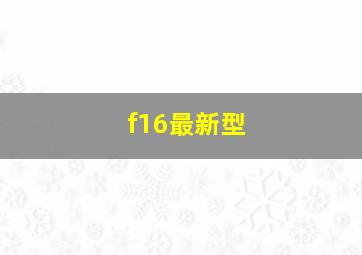 f16最新型